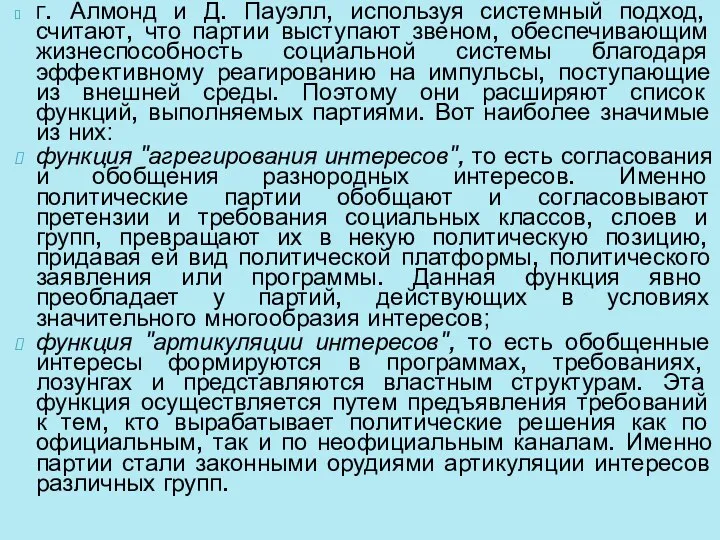 Г. Алмонд и Д. Пауэлл, используя системный подход, считают, что партии выступают звеном, обеспечивающим жизнеспособность социальной системы благодаря эффективному реагированию на импульсы, поступающие из внешней среды. Поэтому они расширяют список функций, выполняемых партиями. Вот наиболее значимые из них:

функция "агрегирования интересов", то есть согласования и обобщения разнородных интересов. Именно политические партии обобщают и согласовывают претензии и требования социальных классов, слоев и групп, превращают их в некую политическую позицию, придавая ей вид политической платформы, политического заявления или программы. Данная функция явно преобладает у партий, действующих в условиях значительного многообразия интересов;

функция "артикуляции интересов", то есть обобщенные интересы формируются в программах, требованиях, лозунгах и представляются властным структурам. Эта функция осуществляется путем предъявления требований к тем, кто вырабатывает политические решения как по официальным, так и по неофициальным каналам. Именно партии стали законными орудиями артикуляции интересов различных групп.